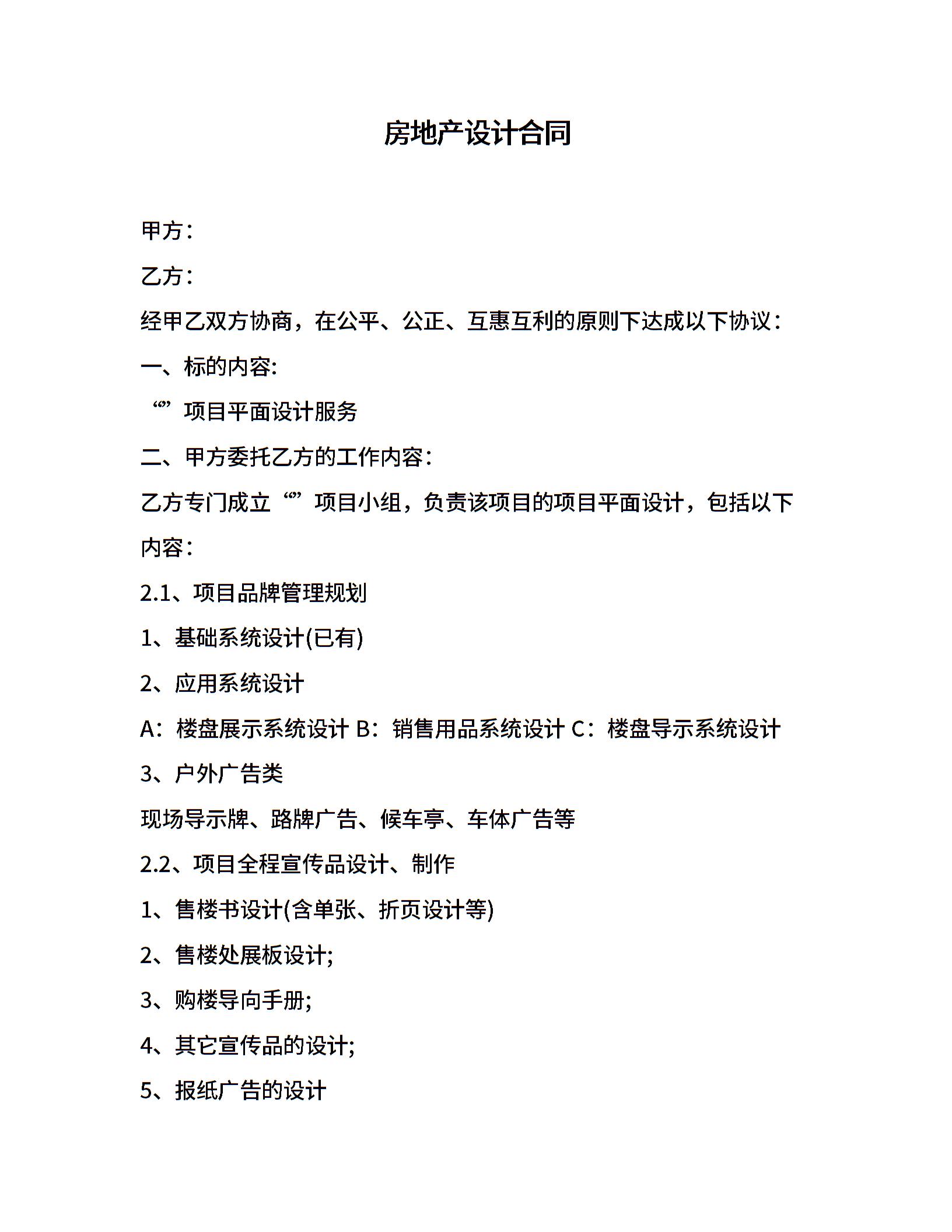 房地产设计合同

甲方：

乙方：

经甲乙双方协商，在公平、公正、互惠互利的原则下达成以下协议：

一、标的内容:

“”项目平面设计服务

二、甲方委托乙方的工作内容：

乙方专门成立“”项目小组，负责该项目的项目平面设计，包括以下内容：

2.1、项目品牌管理规划

1、基础系统设计(已有)

2、应用系统设计

A：楼盘展示系统设计 B：销售用品系统设计 C：楼盘导示系统设计

3、户外广告类

现场导示牌、路牌广告、候车亭、车体广告等

2.2、项目全程宣传品设计、制作

1、售楼书设计(含单张、折页设计等)

2、售楼处展板设计;

3、购楼导向手册;

4、其它宣传品的设计;

5、报纸广告的设计